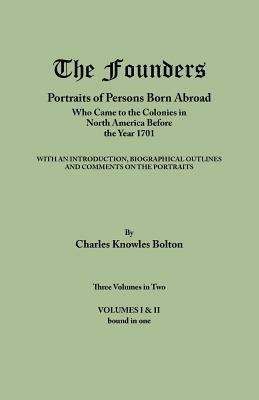 The Founders

Portraits of Persons Born Abroad
Who Came to the Colonies in North America Before the Year 1701

WITH AN INTRODUCTION, BIOGRAPHICAL OUTLINES AND COMMENTS ON THE PORTRAITS

By
Charles Knowles Bolton

Three Volumes in Two

VOLUMES I & II
bound in one